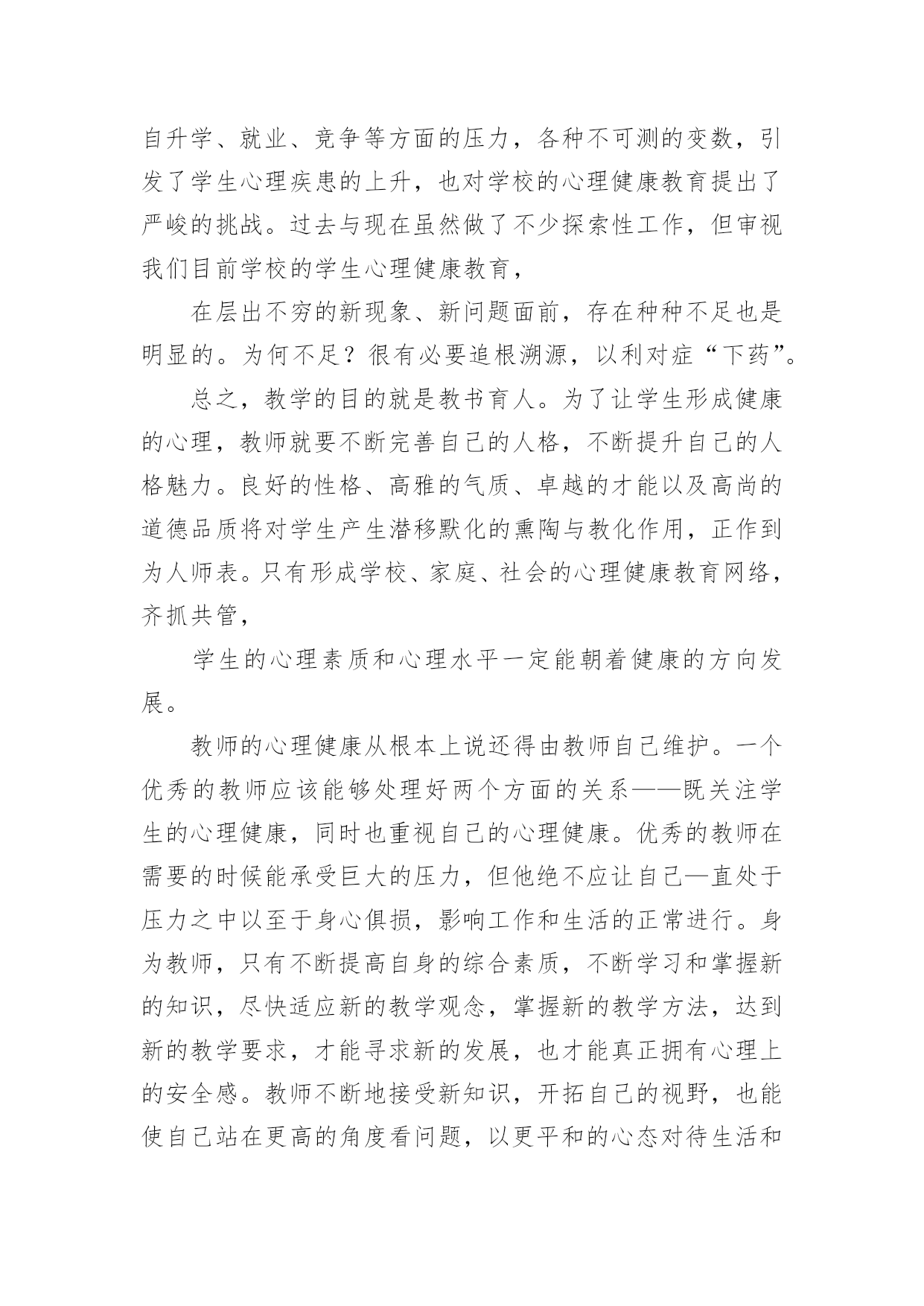 自升学、就业、竞争等方面的压力，各种不可测的变数，引发了学生心理疾患的上升，也对学校的心理健康教育提出了严峻的挑战。过去与现在虽然做了不少探索性工作，但审视我们目前学校的学生心理健康教育，

在层出不穷的新现象、新问题面前，存在种种不足也是明显的。为何不足？很有必要追根溯源，以利对症“下药”。

总之，教学的目的就是教书育人。为了让学生形成健康的心理，教师就要不断完善自己的人格，不断提升自己的人格魅力。良好的性格、高雅的气质、卓越的才能以及高尚的道德品质将对学生产生潜移默化的熏陶与教化作用，正作到为人师表。只有形成学校、家庭、社会的心理健康教育网络，齐抓共管，

学生的心理素质和心理水平一定能朝着健康的方向发展。

教师的心理健康从根本上说还得由教师自己维护。一个优秀的教师应该能够处理好两个方面的关系——既关注学生的心理健康，同时也重视自己的心理健康。优秀的教师在需要的时候能承受巨大的压力，但他绝不应让自己—直处于压力之中以至于身心俱损，影响工作和生活的正常进行。身为教师，只有不断提高自身的综合素质，不断学习和掌握新的知识，尽快适应新的教学观念，掌握新的教学方法，达到新的教学要求，才能寻求新的发展，也才能真正拥有心理上的安全感。教师不断地接受新知识，开拓自己的视野，也能使自己站在更高的角度看问题，以更平和的心态对待生活和